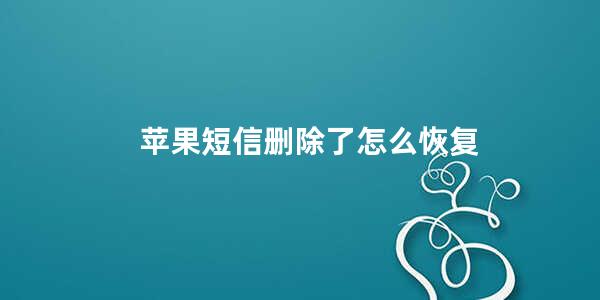 苹果短信删除了怎么恢复